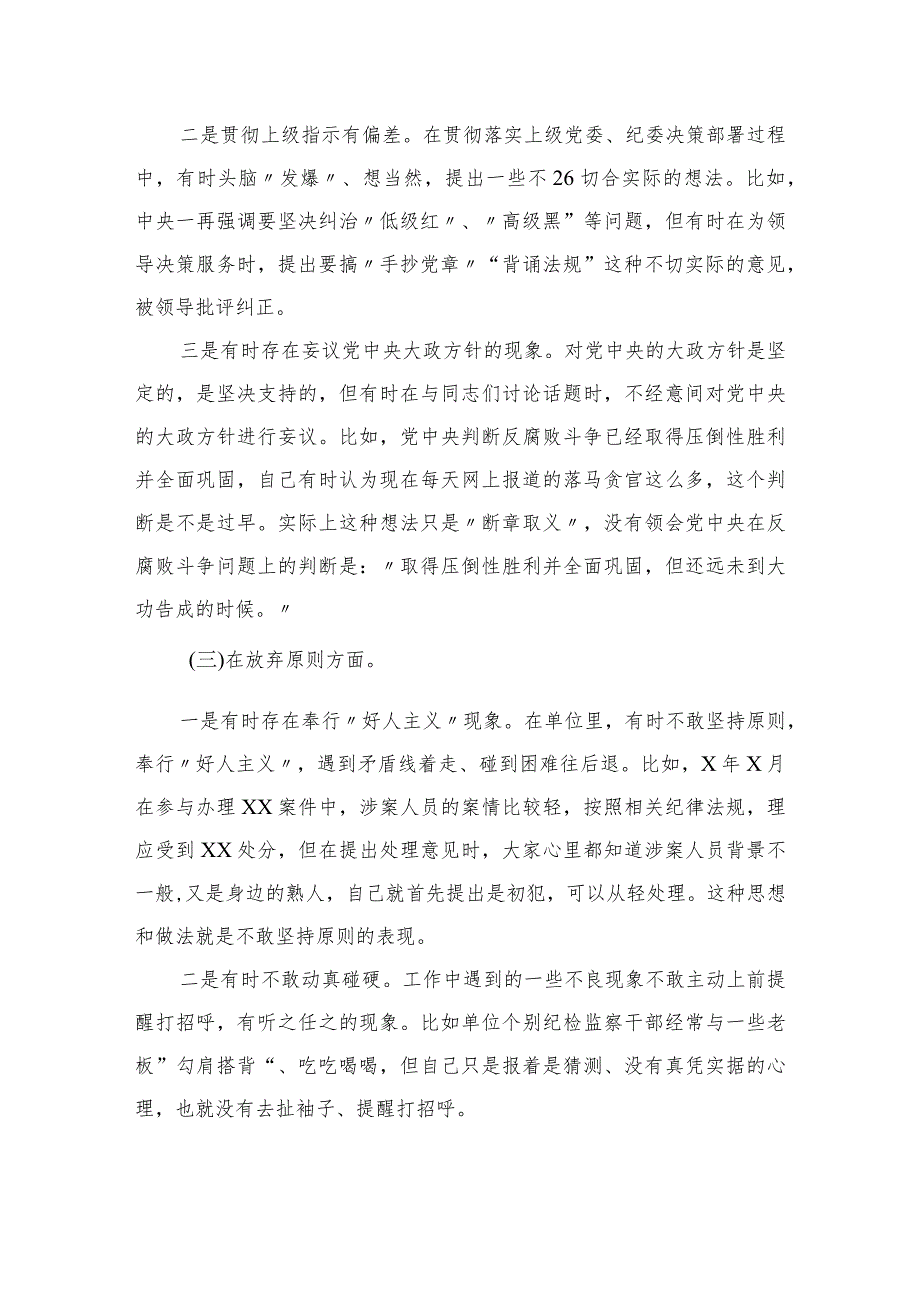 二是贯彻上级指示有偏差。在贯彻落实上级党委、纪委决策部署过程中，有时头脑〃发爆〃、想当然，提出一些不26切合实际的想法。比如，中央一再强调要坚决纠治〃低级红〃、〃高级黑”等问题，但有时在为领导决策服务时，提出要搞〃手抄党章〃“背诵法规”这种不切实际的意见，被领导批评纠正。

三是有时存在妄议党中央大政方针的现象。对党中央的大政方针是坚定的，是坚决支持的，但有时在与同志们讨论话题时，不经意间对党中央的大政方针进行妄议。比如，党中央判断反腐败斗争已经取得压倒性胜利并全面巩固，自己有时认为现在每天网上报道的落马贪官这么多，这个判断是不是过早。实际上这种想法只是〃断章取义〃，没有领会党中央在反腐败斗争问题上的判断是：〃取得压倒性胜利并全面巩固，但还远未到大功告成的时候。〃

(三)在放弃原则方面。

一是有时存在奉行〃好人主义〃现象。在单位里，有时不敢坚持原则，奉行〃好人主义〃，遇到矛盾线着走、碰到困难往后退。比如，X年X月在参与办理XX案件中，涉案人员的案情比较轻，按照相关纪律法规，理应受到XX处分，但在提出处理意见时，大家心里都知道涉案人员背景不一般,又是身边的熟人，自己就首先提出是初犯，可以从轻处理。这种思想和做法就是不敢坚持原则的表现。

二是有时不敢动真碰硬。工作中遇到的一些不良现象不敢主动上前提醒打招呼，有听之任之的现象。比如单位个别纪检监察干部经常与一些老板”勾肩搭背“、吃吃喝喝，但自己只是报着是猜测、没有真凭实据的心理，也就没有去扯袖子、提醒打招呼。